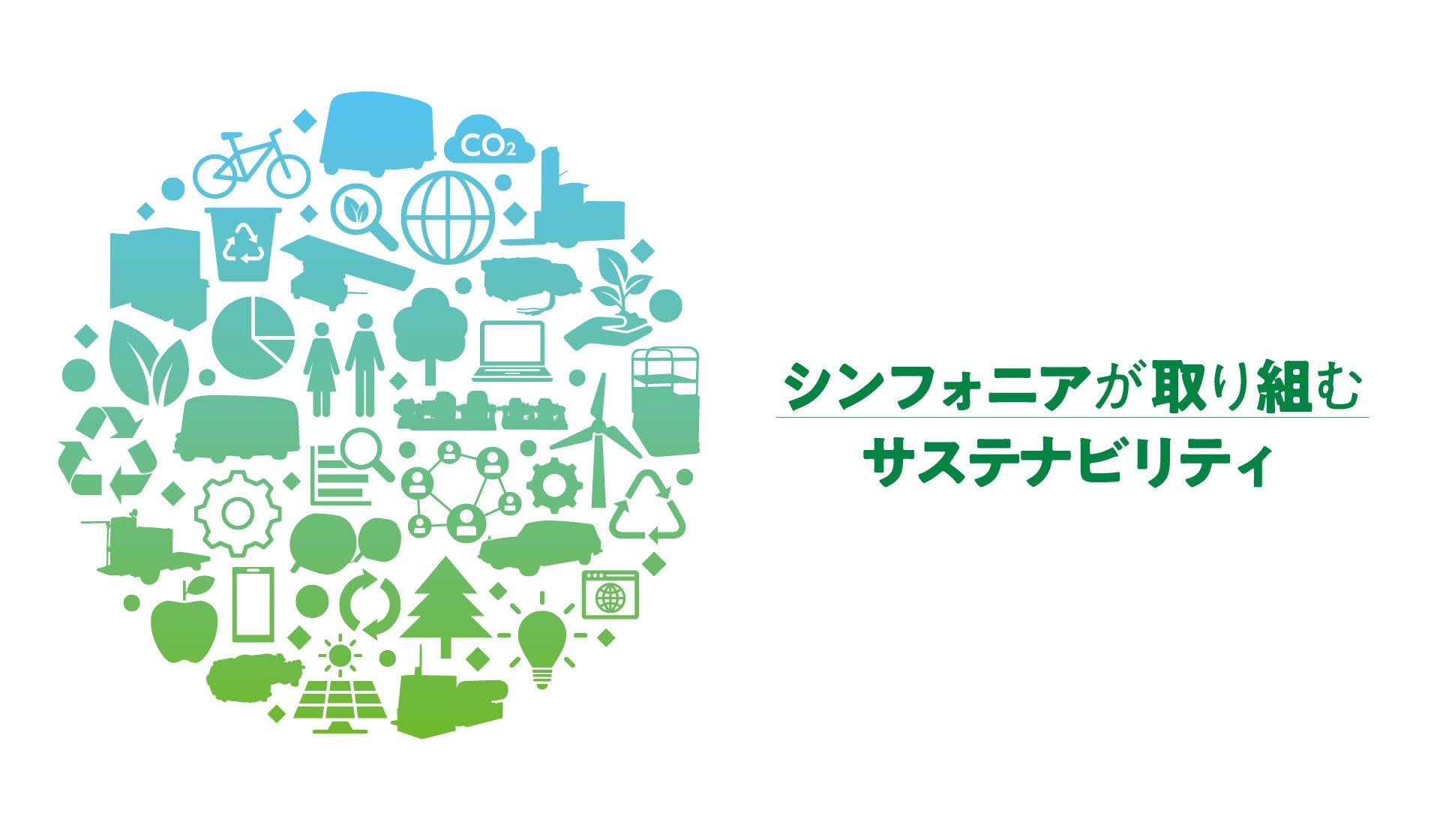 $CO_2$

シンフォニアが取り組む
サステナビリティ